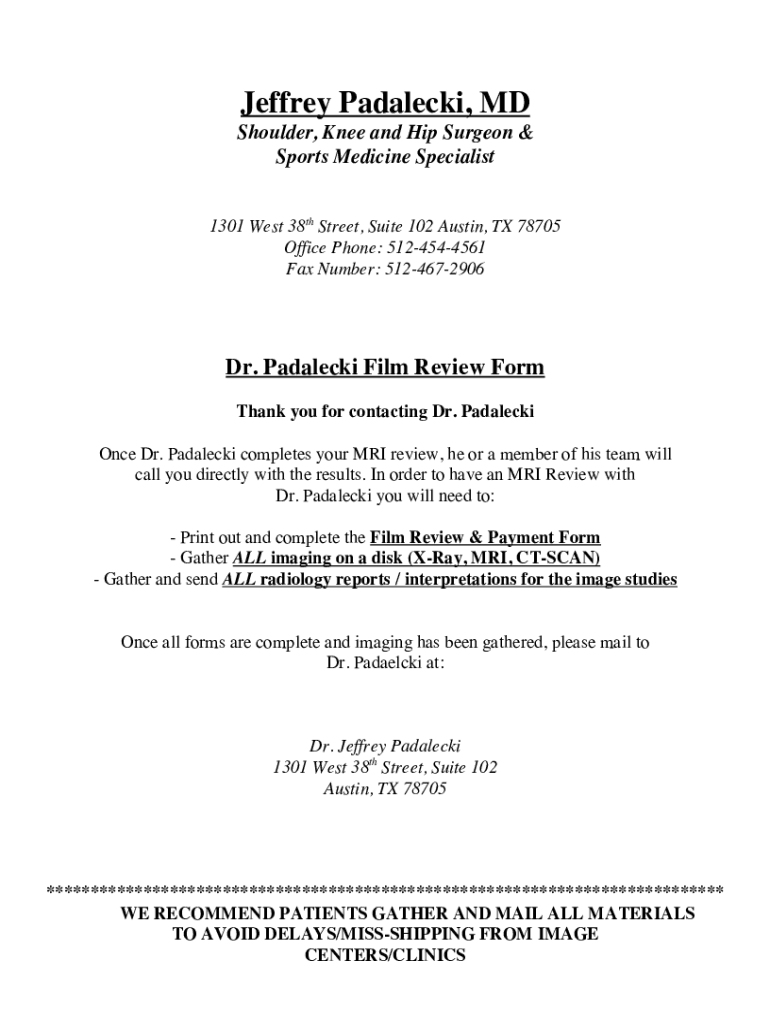 Jeffrey Padalecki, MD
Shoulder, Knee and Hip Surgeon &
Sports Medicine Specialist

1301 West 38$^{th}$ Street, Suite 102 Austin, TX 78705
Office Phone: 512-454-4561
Fax Number: 512-467-2906

Dr. Padalecki Film Review Form

Thank you for contacting Dr. Padalecki

Once Dr. Padalecki completes your MRI review, he or a member of his team will call you directly with the results. In order to have an MRI Review with Dr. Padalecki you will need to:

- Print out and complete the Film Review & Payment Form
- Gather ALL imaging on a disk (X-Ray, MRI, CT-SCAN)
- Gather and send ALL radiology reports / interpretations for the image studies

Once all forms are complete and imaging has been gathered, please mail to Dr. Padaelcki at:

Dr. Jeffrey Padalecki
1301 West 38$^{th}$ Street, Suite 102
Austin, TX 78705

******************************************************************************
WE RECOMMEND PATIENTS GATHER AND MAIL ALL MATERIALS TO AVOID DELAYS/MISS-SHIPPING FROM IMAGE CENTERS/CLINICS